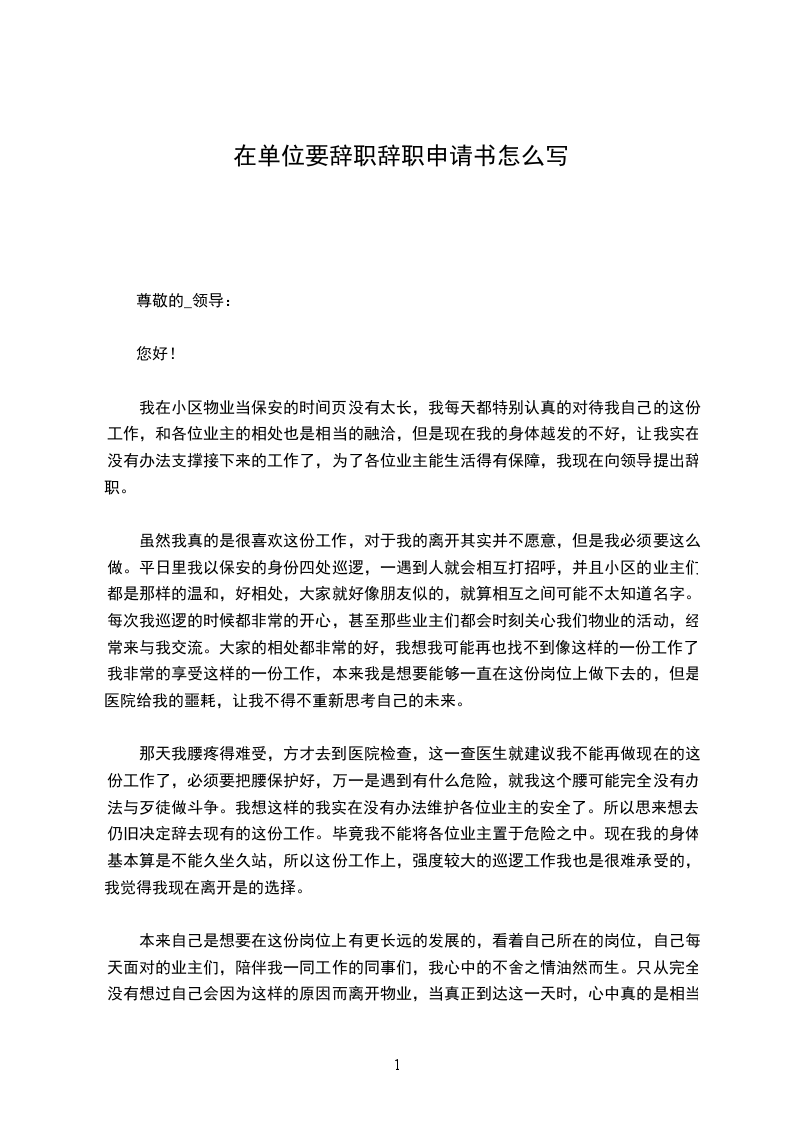 在单位要辞职辞职申请书怎么写

尊敬的_领导：

您好！

我在小区物业当保安的时间页没有太长，我每天都特别认真的对待我自己的这份工作，和各位业主的相处也是相当的融洽，但是现在我的身体越发的不好，让我实在没有办法支撑接下来的工作了，为了各位业主能生活得有保障，我现在向领导提出辞职。

虽然我真的是很喜欢这份工作，对于我的离开其实并不愿意，但是我必须要这么做。平日里我以保安的身份四处巡逻，一遇到人就会相互打招呼，并且小区的业主们都是那样的温和，好相处，大家就好像朋友似的，就算相互之间可能不太知道名字。每次我巡逻的时候都非常的开心，甚至那些业主们都会时刻关心我们物业的活动，经常来与我交流。大家的相处都非常的好，我想我可能再也找不到像这样的一份工作了我非常的享受这样的一份工作，本来我是想要能够一直在这份岗位上做下去的，但是医院给我的噩耗，让我不得不重新思考自己的未来。

那天我腰疼得难受，方才去到医院检查，这一查医生就建议我不能再做现在的这份工作了，必须要把腰保护好，万一是遇到有什么危险，就我这个腰可能完全没有办法与歹徒做斗争。我想这样的我实在没有办法维护各位业主的安全了。所以思来想去仍旧决定辞去现有的这份工作。毕竟我不能将各位业主置于危险之中。现在我的身体基本算是不能久坐久站，所以这份工作上，强度较大的巡逻工作我也是很难承受的，我觉得我现在离开是的选择。

本来自己是想要在这份岗位上有更长远的发展的，看着自己所在的岗位，自己每天面对的业主们，陪伴我一同工作的同事们，我心中的不舍之情油然而生。只从完全没有想过自己会因为这样的原因而离开物业，当真正到达这一天时，心中真的是相当

1